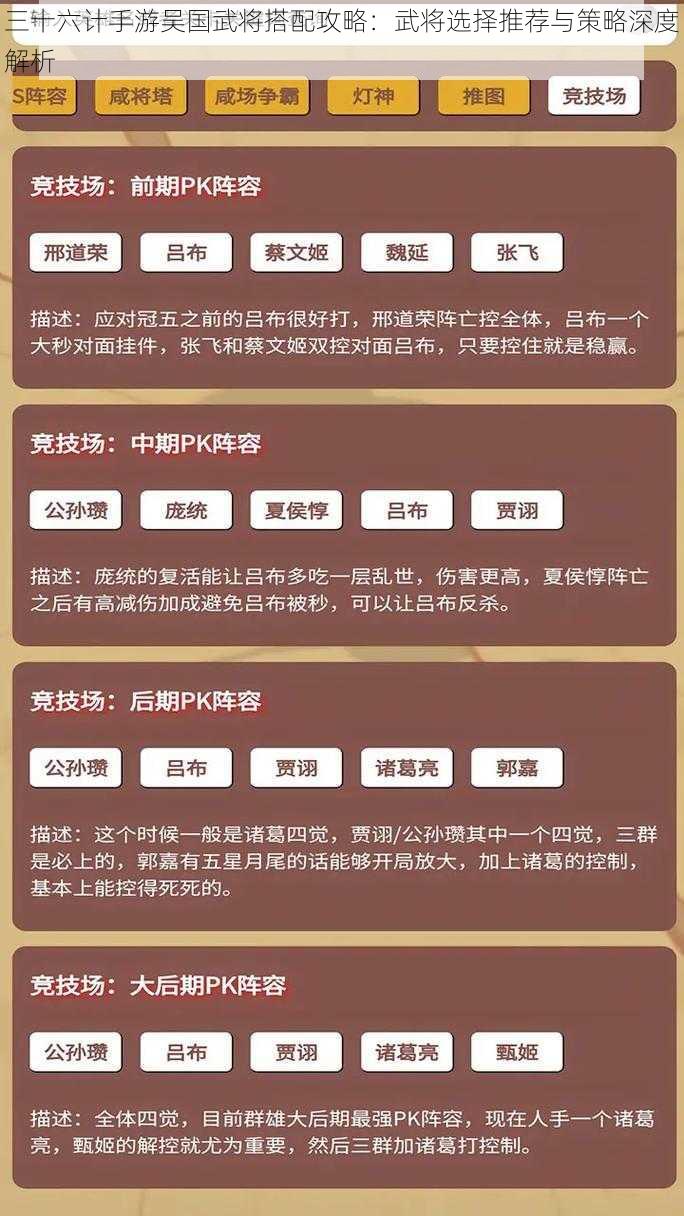 三十六计手游吴国武将搭配攻略：武将选择推荐与策略深度解析

S阵容 咸将塔 咸场争霸 灯神 推图 竞技场

竞技场：前期PK阵容

邢道荣 吕布 蔡文姬 魏延 张飞

描述：应对冠五之前的吕布很好打，邢道荣阵亡控全体，吕布一个大秒对面挂件，张飞和蔡文姬双控对面吕布，只要控住就是稳赢。

竞技场：中期PK阵容

公孙瓒 庞统 夏侯惇 吕布 贾诩

描述：庞统的复活能让吕布多吃一层乱世，伤害更高，夏侯惇阵亡之后有高减伤加成避免吕布被秒，可以让吕布反杀。

竞技场：后期PK阵容

公孙瓒 吕布 贾诩 诸葛亮 郭嘉

描述：这个时候一般是诸葛四觉，贾诩/公孙瓒其中一个四觉，三群是必上的，郭嘉有五星月尾的话能够开局放大，加上诸葛的控制，基本上能控得死死的。

竞技场：大后期PK阵容

公孙瓒 吕布 贾诩 诸葛亮 甄姬

描述：全体四觉，目前群雄大后期最强PK阵容，现在人手一个诸葛亮，甄姬的解控就尤为重要，然后三群加诸葛打控制。